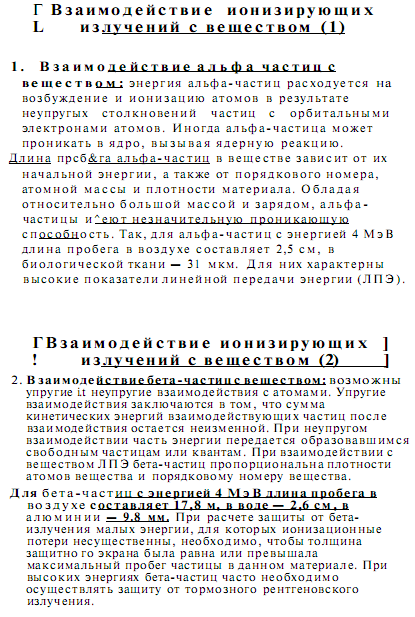 Г Взаимодействие ионизирующих
L излучений с веществом (1)

1. Взаимодействие альфа частиц с веществом: энергия альфа-частиц расходуется на возбуждение и ионизацию атомов в результате неупругих столкновений частиц с орбитальными электронами атомов. Иногда альфа-частица может проникать в ядро, вызывая ядерную реакцию.
Длина прсб&га альфа-частиц в веществе зависит от их начальной энергии, а также от порядкового номера, атомной массы и плотности материала. Обладая относительно большой массой и зарядом, альфа-частицы и^еют незначительную проникающую способность. Так, для альфа-частиц с энергией 4 МэВ длина пробега в воздухе составляет 2,5 см, в биологической ткани — 31 мкм. Для них характерны высокие показатели линейной передачи энергии (ЛПЭ).

ГВзаимодействие ионизирующих ]
! излучений с веществом (2) ]

2. Взаимодействие бета-частиц с веществом: возможны упругие i.t неупругие взаимодействия с атомами. Упругие взаимодействия заключаются в том, что сумма кинетических энергий взаимодействующих частиц после взаимодействия остается неизменной. При неупругом взаимодействии часть энергии передается образовавшимся свободным частицам или квантам. При взаимодействии с веществом ЛПЭ бета-частиц пропорциональна плотности атомов вещества и порядковому номеру вещества.
Для бета-частиц с энергией 4 МэВ длина пробега в воздухе составляет 17,8 м, в воде — 2,6 см, в алюминии — 9,8 мм. При расчете защиты от бета-излучения малых энергии, для которых ионизационные потери несущественны, необходимо, чтобы толщина защитного экрана была равна или превышала максимальный пробег частицы в данном материале. При высоких энергиях бета-частиц часто необходимо осуществлять защиту от тормозного рентгеновского излучения.